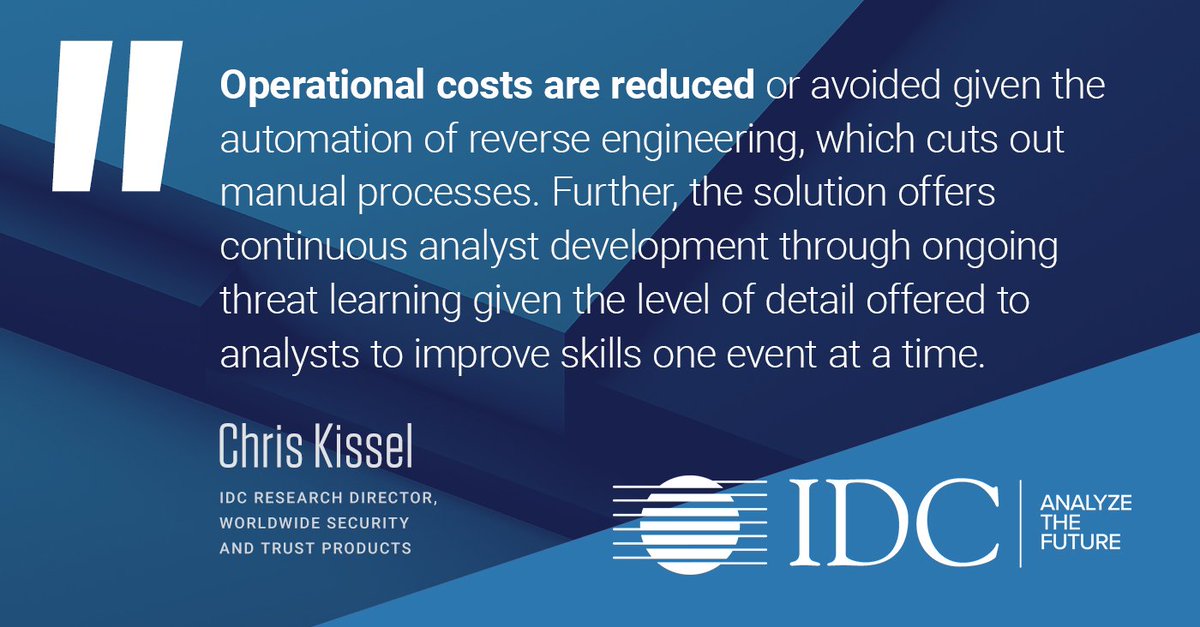 "

Operational costs are reduced or avoided given the automation of reverse engineering, which cuts out manual processes. Further, the solution offers continuous analyst development through ongoing threat learning given the level of detail offered to analysts to improve skills one event at a time.

Chris Kissel

IDC RESEARCH DIRECTOR, WORLDWIDE SECURITY AND TRUST PRODUCTS

IDC

ANALYZE THE FUTURE